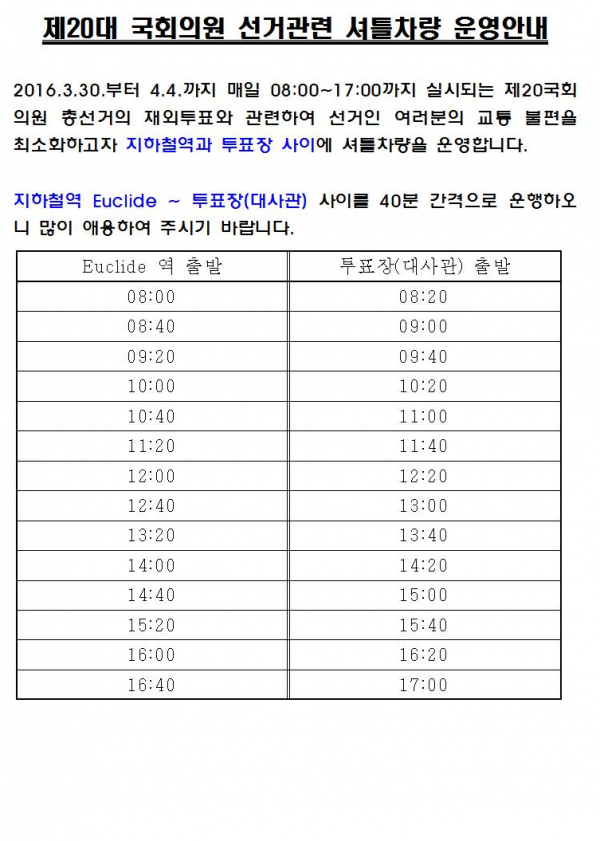 제20대 국회의원 선거관련 셔틀차량 운영안내

2016.3.30.부터 4.4.까지 매일 08:00~17:00까지 실시되는 제20국회의원 총선거의 재외투표와 관련하여 선거인 여러분의 교통 불편을 최소화하고자 지하철역과 투표장 사이에 셔틀차량을 운영합니다.

지하철역 Euclide ~ 투표장(대사관) 사이를 40분 간격으로 운행하오니 많이 애용하여 주시기 바랍니다.

| Euclide 역 출발 | 투표장(대사관) 출발 |
|---|---|
| 08:00 | 08:20 |
| 08:40 | 09:00 |
| 09:20 | 09:40 |
| 10:00 | 10:20 |
| 10:40 | 11:00 |
| 11:20 | 11:40 |
| 12:00 | 12:20 |
| 12:40 | 13:00 |
| 13:20 | 13:40 |
| 14:00 | 14:20 |
| 14:40 | 15:00 |
| 15:20 | 15:40 |
| 16:00 | 16:20 |
| 16:40 | 17:00 |